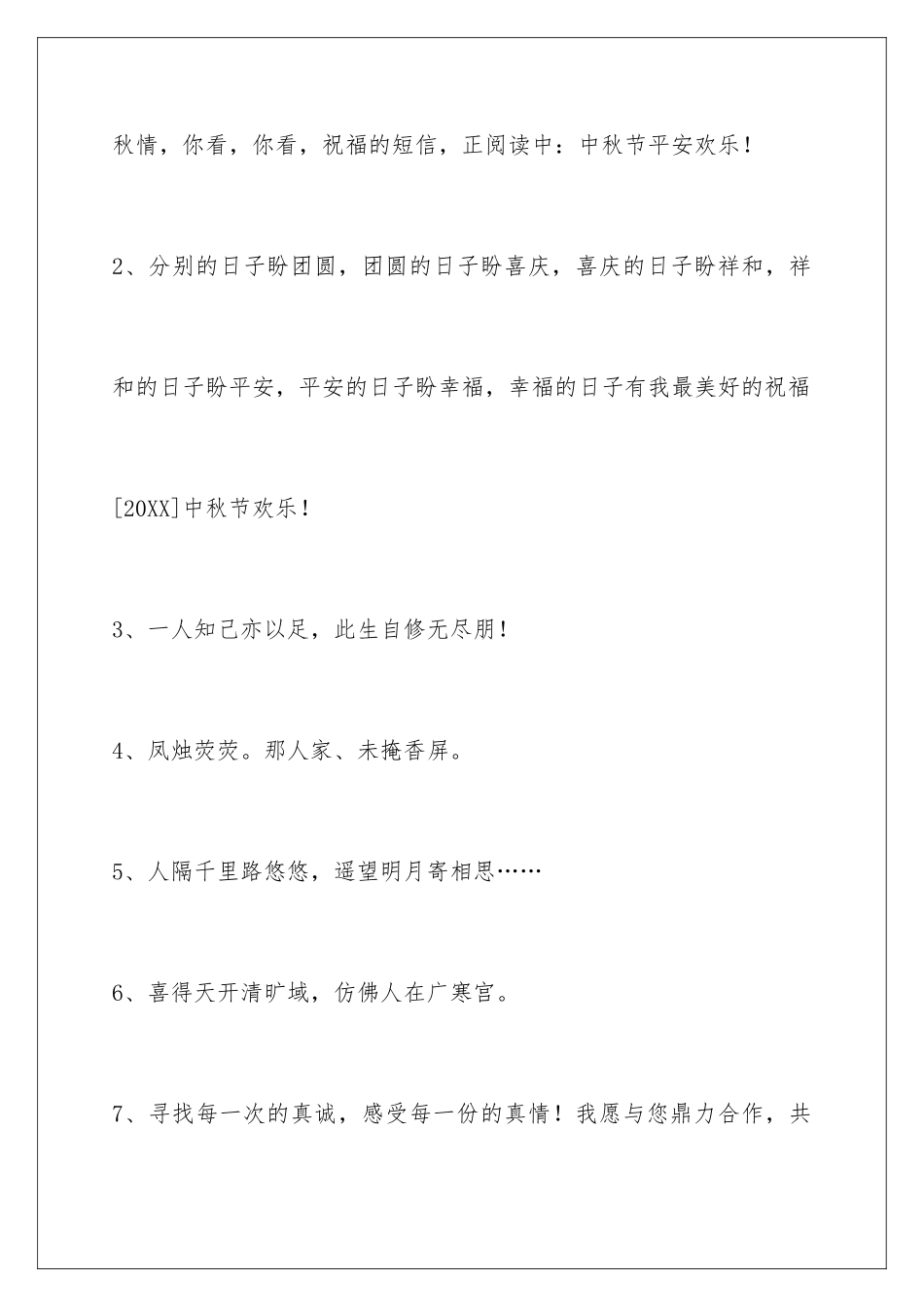 秋情，你看，你看，祝福的短信，正阅读中：中秋节平安欢乐！

2、分别的日子盼团圆，团圆的日子盼喜庆，喜庆的日子盼祥和，祥和的日子盼平安，平安的日子盼幸福，幸福的日子有我最美好的祝福[20XX]中秋节欢乐！

3、一人知己亦以足，此生自修无尽朋！

4、凤烛荧荧。那人家、未掩香屏。

5、人隔千里路悠悠，遥望明月寄相思……

6、喜得天开清旷域，仿佛人在广寒宫。

7、寻找每一次的真诚，感受每一份的真情！我愿与您鼎力合作，共